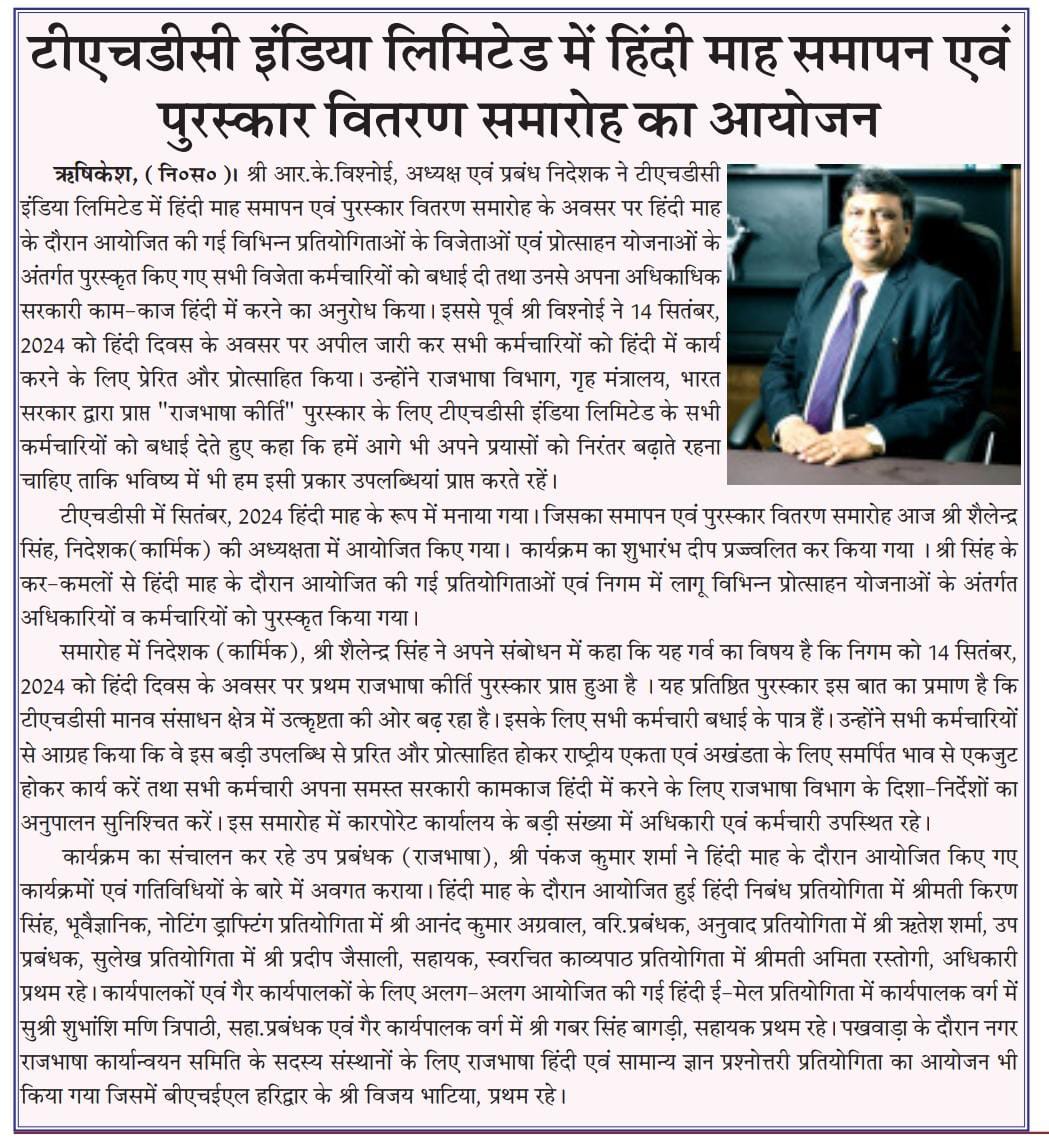 टीएचडीसी इंडिया लिमिटेड में हिंदी माह समापन एवं पुरस्कार वितरण समारोह का आयोजन

ऋषिकेश, ( नि०स० )। श्री आर.के.विश्नोई, अध्यक्ष एवं प्रबंध निदेशक ने टीएचडीसी इंडिया लिमिटेड में हिंदी माह समापन एवं पुरस्कार वितरण समारोह के अवसर पर हिंदी माह के दौरान आयोजित की गई विभिन्न प्रतियोगिताओं के विजेताओं एवं प्रोत्साहन योजनाओं के अंतर्गत पुरस्कृत किए गए सभी विजेता कर्मचारियों को बधाई दी तथा उनसे अपना अधिकाधिक सरकारी काम-काज हिंदी में करने का अनुरोध किया। इससे पूर्व श्री विश्नोई ने 14 सितंबर, 2024 को हिंदी दिवस के अवसर पर अपील जारी कर सभी कर्मचारियों को हिंदी में कार्य करने के लिए प्रेरित और प्रोत्साहित किया। उन्होंने राजभाषा विभाग, गृह मंत्रालय, भारत सरकार द्वारा प्राप्त "राजभाषा कीर्ति" पुरस्कार के लिए टीएचडीसी इंडिया लिमिटेड के सभी कर्मचारियों को बधाई देते हुए कहा कि हमें आगे भी अपने प्रयासों को निरंतर बढ़ाते रहना चाहिए ताकि भविष्य में भी हम इसी प्रकार उपलब्धियां प्राप्त करते रहें।

टीएचडीसी में सितंबर, 2024 हिंदी माह के रूप में मनाया गया। जिसका समापन एवं पुरस्कार वितरण समारोह आज श्री शैलेन्द्र सिंह, निदेशक(कार्मिक) की अध्यक्षता में आयोजित किए गया। कार्यक्रम का शुभारंभ दीप प्रज्ज्वलित कर किया गया । श्री सिंह के कर-कमलों से हिंदी माह के दौरान आयोजित की गई प्रतियोगिताओं एवं निगम में लागू विभिन्न प्रोत्साहन योजनाओं के अंतर्गत अधिकारियों व कर्मचारियों को पुरस्कृत किया गया।

समारोह में निदेशक (कार्मिक), श्री शैलेन्द्र सिंह ने अपने संबोधन में कहा कि यह गर्व का विषय है कि निगम को 14 सितंबर, 2024 को हिंदी दिवस के अवसर पर प्रथम राजभाषा कीर्ति पुरस्कार प्राप्त हुआ है । यह प्रतिष्ठित पुरस्कार इस बात का प्रमाण है कि टीएचडीसी मानव संसाधन क्षेत्र में उत्कृष्टता की ओर बढ़ रहा है। इसके लिए सभी कर्मचारी बधाई के पात्र हैं। उन्होंने सभी कर्मचारियों से आग्रह किया कि वे इस बड़ी उपलब्धि से प्ररित और प्रोत्साहित होकर राष्ट्रीय एकता एवं अखंडता के लिए समर्पित भाव से एकजुट होकर कार्य करें तथा सभी कर्मचारी अपना समस्त सरकारी कामकाज हिंदी में करने के लिए राजभाषा विभाग के दिशा-निर्देशों का अनुपालन सुनिश्चित करें। इस समारोह में कारपोरेट कार्यालय के बड़ी संख्या में अधिकारी एवं कर्मचारी उपस्थित रहे।

कार्यक्रम का संचालन कर रहे उप प्रबंधक (राजभाषा), श्री पंकज कुमार शर्मा ने हिंदी माह के दौरान आयोजित किए गए कार्यक्रमों एवं गतिविधियों के बारे में अवगत कराया। हिंदी माह के दौरान आयोजित हुई हिंदी निबंध प्रतियोगिता में श्रीमती किरण सिंह, भूवैज्ञानिक, नोटिंग ड्राफ्टिंग प्रतियोगिता में श्री आनंद कुमार अग्रवाल, वरि.प्रबंधक, अनुवाद प्रतियोगिता में श्री ऋतेश शर्मा, उप प्रबंधक, सुलेख प्रतियोगिता में श्री प्रदीप जैसाली, सहायक, स्वरचित काव्यपाठ प्रतियोगिता में श्रीमती अमिता रस्तोगी, अधिकारी प्रथम रहे। कार्यपालकों एवं गैर कार्यपालकों के लिए अलग-अलग आयोजित की गई हिंदी ई-मेल प्रतियोगिता में कार्यपालक वर्ग में सुश्री शुभांशि मणि त्रिपाठी, सहा.प्रबंधक एवं गैर कार्यपालक वर्ग में श्री गबर सिंह बागड़ी, सहायक प्रथम रहे। पखवाड़ा के दौरान नगर राजभाषा कार्यान्वयन समिति के सदस्य संस्थानों के लिए राजभाषा हिंदी एवं सामान्य ज्ञान प्रश्नोत्तरी प्रतियोगिता का आयोजन भी किया गया जिसमें बीएचईएल हरिद्वार के श्री विजय भाटिया, प्रथम रहे।